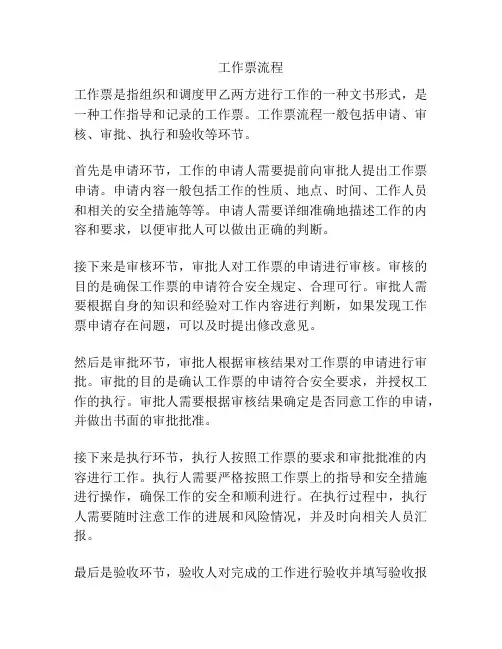 工作票流程

工作票是指组织和调度甲乙两方进行工作的一种文书形式，是一种工作指导和记录的工作票。工作票流程一般包括申请、审核、审批、执行和验收等环节。

首先是申请环节，工作的申请人需要提前向审批人提出工作票申请。申请内容一般包括工作的性质、地点、时间、工作人员和相关的安全措施等等。申请人需要详细准确地描述工作的内容和要求，以便审批人可以做出正确的判断。

接下来是审核环节，审批人对工作票的申请进行审核。审核的目的是确保工作票的申请符合安全规定、合理可行。审批人需要根据自身的知识和经验对工作内容进行判断，如果发现工作票申请存在问题，可以及时提出修改意见。

然后是审批环节，审批人根据审核结果对工作票的申请进行审批。审批的目的是确认工作票的申请符合安全要求，并授权工作的执行。审批人需要根据审核结果确定是否同意工作的申请，并做出书面的审批批准。

接下来是执行环节，执行人按照工作票的要求和审批批准的内容进行工作。执行人需要严格按照工作票上的指导和安全措施进行操作，确保工作的安全和顺利进行。在执行过程中，执行人需要随时注意工作的进展和风险情况，并及时向相关人员汇报。

最后是验收环节，验收人对完成的工作进行验收并填写验收报